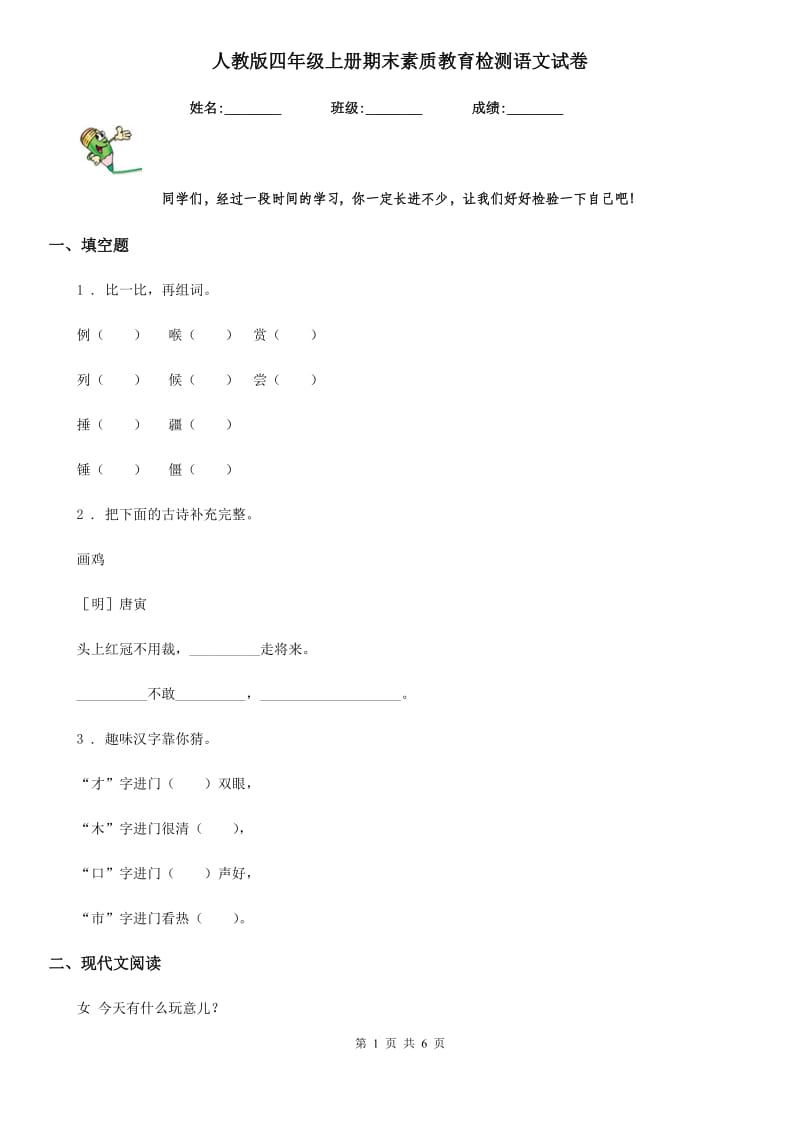 人教版四年级上册期末素质教育检测语文试卷

姓名:________ 班级:________ 成绩:________

同学们，经过一段时间的学习，你一定长进不少，让我们好好检验一下自己吧!

一、填空题

1 . 比一比，再组词。

例（　　）　喉（　　）　赏（　　）

列（　　）　候（　　）　尝（　　）

捶（　　）　疆（　　）

锤（　　）　僵（　　）

2 . 把下面的古诗补充完整。

画鸡

［明］唐寅

头上红冠不用裁，__________走将来。

__________不敢__________，____________________。

3 . 趣味汉字靠你猜。

“才”字进门（　　）双眼，

“木”字进门很清（　　），

“口”字进门（　　）声好，

“市”字进门看热（　　）。

二、现代文阅读

女 今天有什么玩意儿？

第 1 页 共 6 页